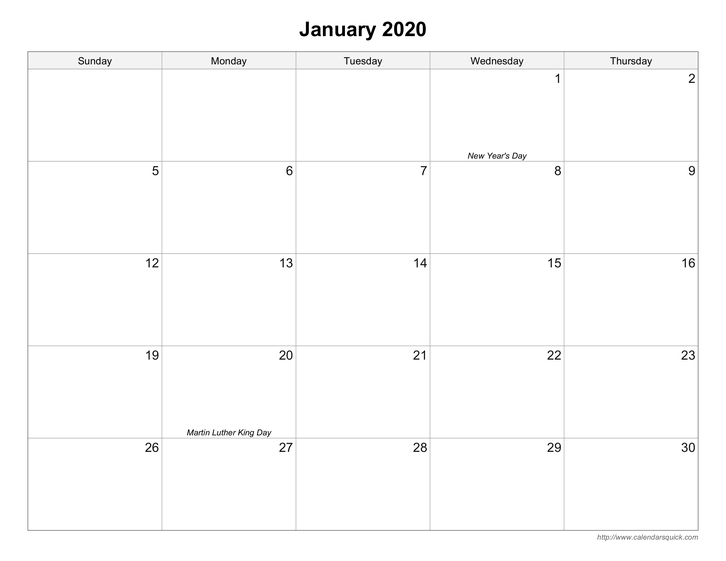 January 2020

| Sunday | Monday | Tuesday | Wednesday | Thursday |
|---|---|---|---|---|
| | | | 1 New Year's Day | 2 |
| 5 | 6 | 7 | 8 | 9 |
| 12 | 13 | 14 | 15 | 16 |
| 19 | 20 Martin Luther King Day | 21 | 22 | 23 |
| 26 | 27 | 28 | 29 | 30 |

http://www.calendarsquick.com